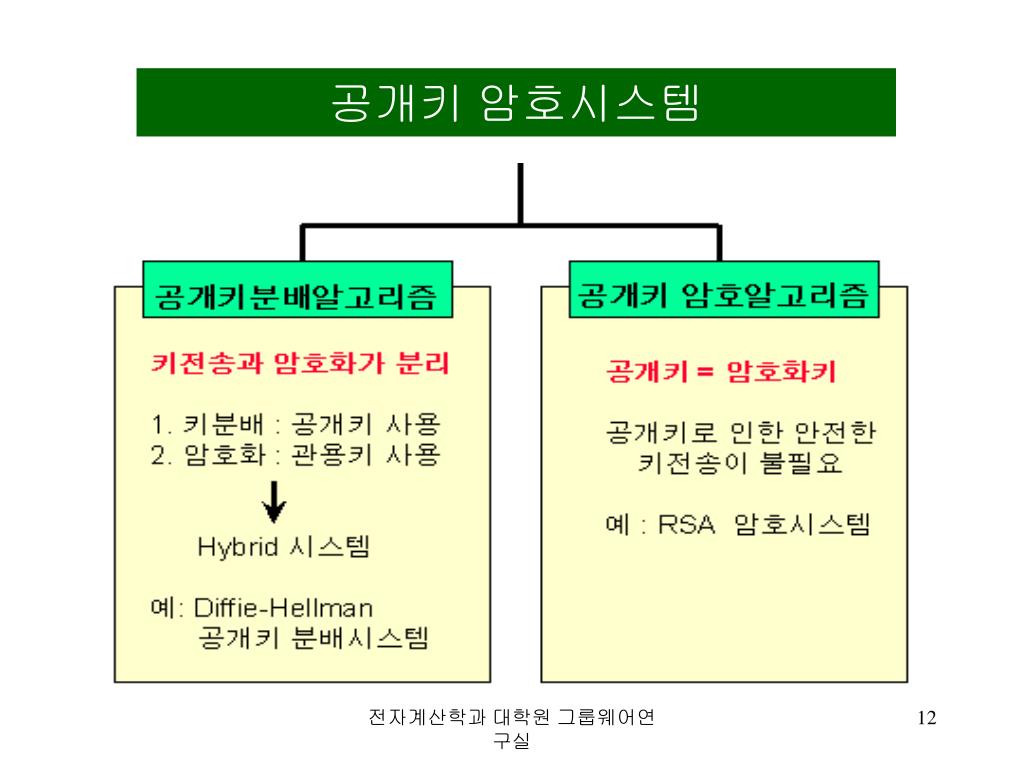 공개키 암호시스템

공개키분배알고리즘

키전송과 암호화가 분리

1. 키분배 : 공개키 사용
2. 암호화 : 관용키 사용

Hybrid 시스템

예: Diffie-Hellman 공개키 분배시스템

공개키 암호알고리즘

공개키 = 암호화키

공개키로 인한 안전한 키전송이 불필요

예 : RSA 암호시스템

전자계산학과 대학원 그룹웨어연구실

12